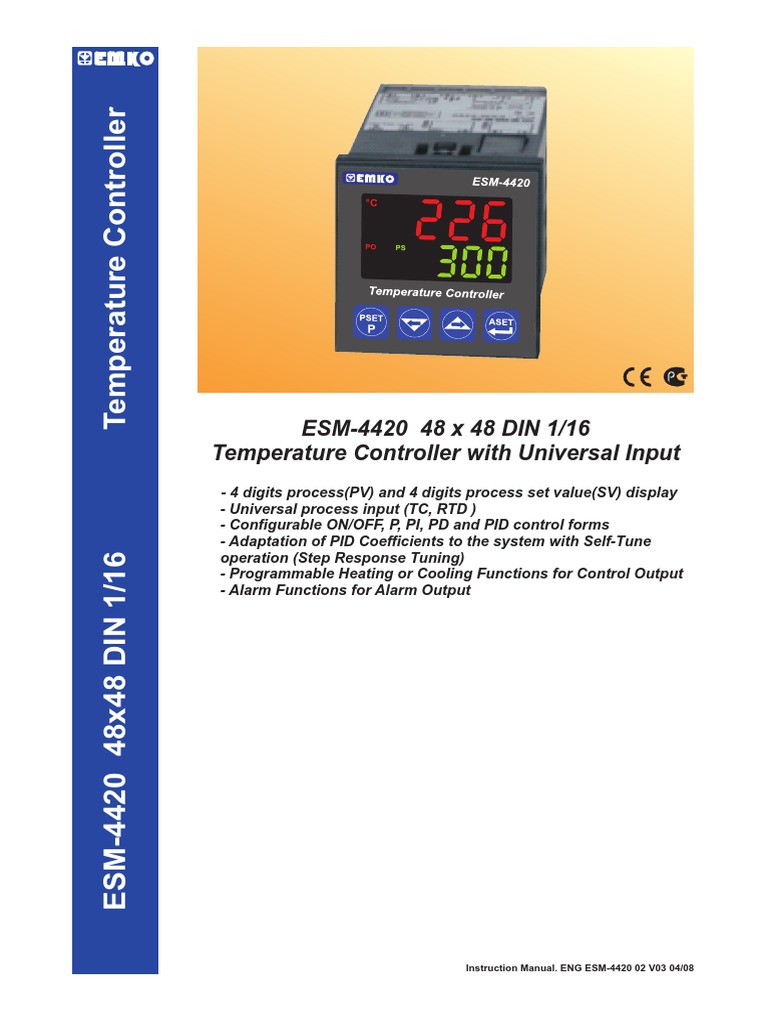 EMKO

ESM-4420 48x48 DIN 1/16 Temperature Controller

EMKO ESM-4420
°C 226
PO PS 300
Temperature Controller
PSET P
ASET

CE

ESM-4420 48 x 48 DIN 1/16
Temperature Controller with Universal Input

- 4 digits process(PV) and 4 digits process set value(SV) display
- Universal process input (TC, RTD )
- Configurable ON/OFF, P, PI, PD and PID control forms
- Adaptation of PID Coefficients to the system with Self-Tune operation (Step Response Tuning)
- Programmable Heating or Cooling Functions for Control Output
- Alarm Functions for Alarm Output

Instruction Manual. ENG ESM-4420 02 V03 04/08